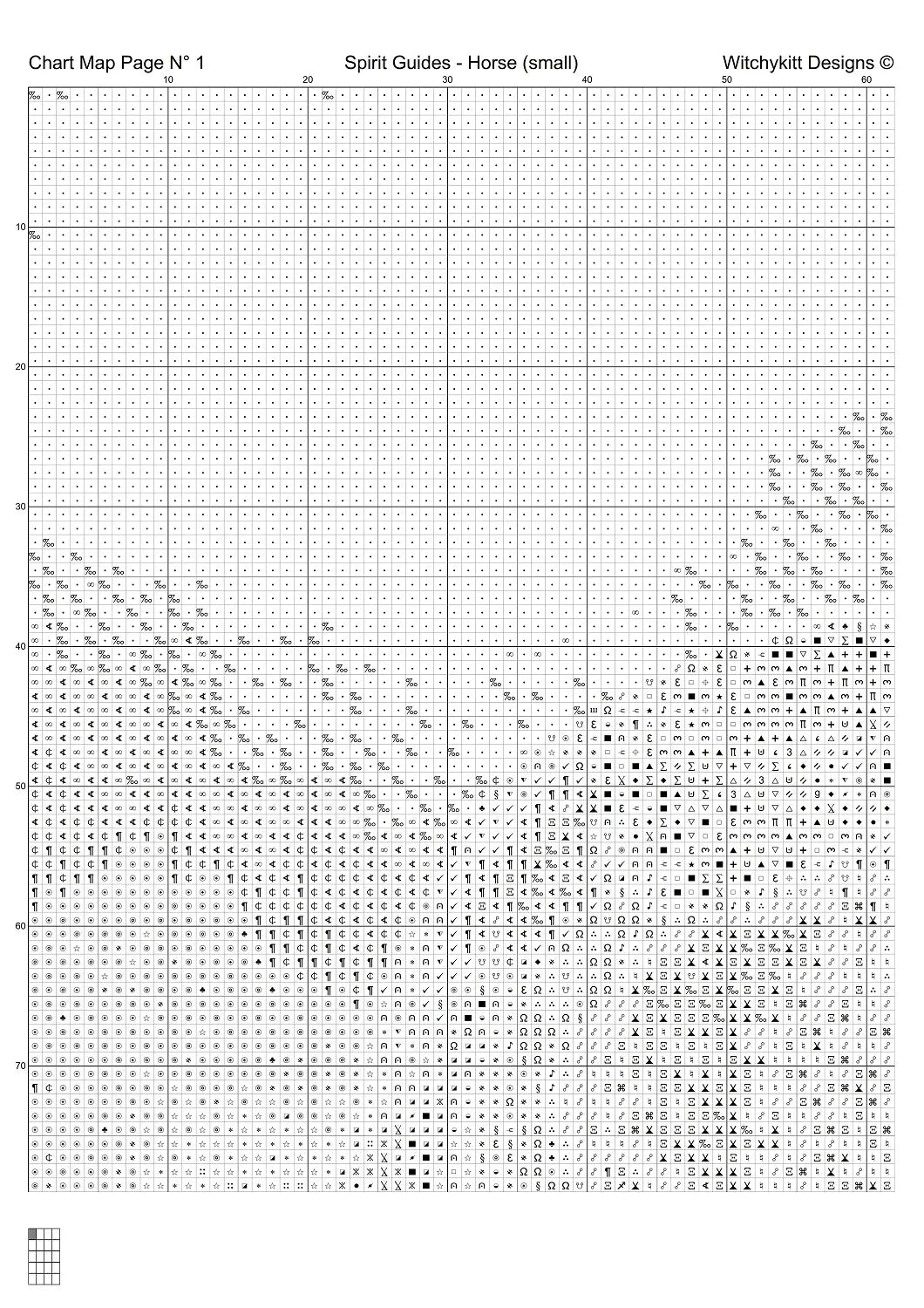 Chart Map Page N° 1

Spirit Guides - Horse (small)

Witchykitt Designs ©

10

20

30

40

50

60

10

20

30

40

50

60

70